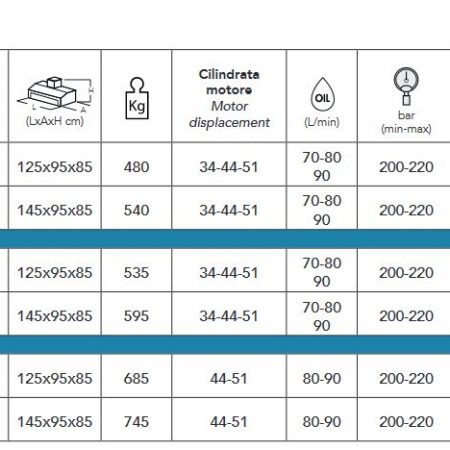 | H L A (LxAxH cm) | Kg | **Cilindrata motore** *Motor displacement* | OIL (L/min) | bar (min-max) |
|---|---|---|---|---|
| 125x95x85 | 480 | 34-44-51 | 70-80 90 | 200-220 |
| 145x95x85 | 540 | 34-44-51 | 70-80 90 | 200-220 |
| 125x95x85 | 535 | 34-44-51 | 70-80 90 | 200-220 |
| 145x95x85 | 595 | 34-44-51 | 70-80 90 | 200-220 |
| 125x95x85 | 685 | 44-51 | 80-90 | 200-220 |
| 145x95x85 | 745 | 44-51 | 80-90 | 200-220 |